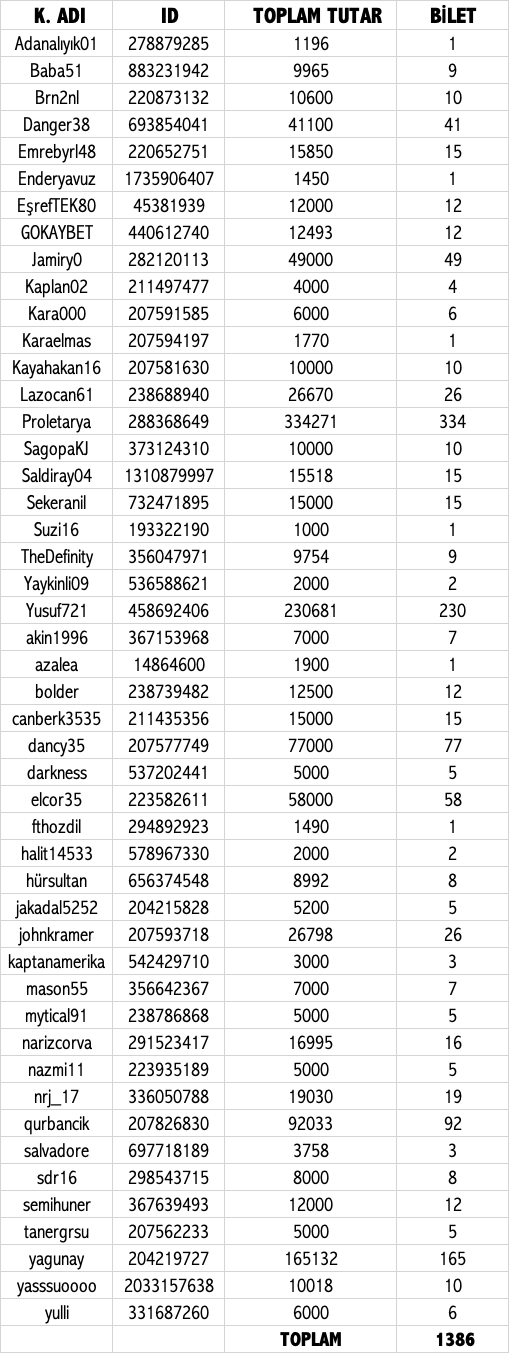 | K. ADI | ID | TOPLAM TUTAR | BİLET |
|---|---|---|---|
| Adanalıyık01 | 278879285 | 1196 | 1 |
| Baba51 | 883231942 | 9965 | 9 |
| Brn2nl | 220873132 | 10600 | 10 |
| Danger38 | 693854041 | 41100 | 41 |
| Emrebyrl48 | 220652751 | 15850 | 15 |
| Enderyavuz | 1735906407 | 1450 | 1 |
| EşrefTEK80 | 45381939 | 12000 | 12 |
| GOKAYBET | 440612740 | 12493 | 12 |
| Jamiry0 | 282120113 | 49000 | 49 |
| Kaplan02 | 211497477 | 4000 | 4 |
| Kara000 | 207591585 | 6000 | 6 |
| Karaelmas | 207594197 | 1770 | 1 |
| Kayahakan16 | 207581630 | 10000 | 10 |
| Lazocan61 | 238688940 | 26670 | 26 |
| Proletarya | 288368649 | 334271 | 334 |
| SagopaKJ | 373124310 | 10000 | 10 |
| Saldiray04 | 1310879997 | 15518 | 15 |
| Sekeranil | 732471895 | 15000 | 15 |
| Suzi16 | 193322190 | 1000 | 1 |
| TheDefinity | 356047971 | 9754 | 9 |
| Yaykinli09 | 536588621 | 2000 | 2 |
| Yusuf721 | 458692406 | 230681 | 230 |
| akin1996 | 367153968 | 7000 | 7 |
| azalea | 14864600 | 1900 | 1 |
| bolder | 238739482 | 12500 | 12 |
| canberk3535 | 211435356 | 15000 | 15 |
| dancy35 | 207577749 | 77000 | 77 |
| darkness | 537202441 | 5000 | 5 |
| elcor35 | 223582611 | 58000 | 58 |
| fthozdil | 294892923 | 1490 | 1 |
| halit14533 | 578967330 | 2000 | 2 |
| hürsultan | 656374548 | 8992 | 8 |
| jakadal5252 | 204215828 | 5200 | 5 |
| johnkramer | 207593718 | 26798 | 26 |
| kaptanamerika | 542429710 | 3000 | 3 |
| mason55 | 356642367 | 7000 | 7 |
| mytical91 | 238786868 | 5000 | 5 |
| narizcorva | 291523417 | 16995 | 16 |
| nazmi11 | 223935189 | 5000 | 5 |
| nrj_17 | 336050788 | 19030 | 19 |
| qurbancik | 207826830 | 92033 | 92 |
| salvadore | 697718189 | 3758 | 3 |
| sdr16 | 298543715 | 8000 | 8 |
| semihuner | 367639493 | 12000 | 12 |
| tanergrsu | 207562233 | 5000 | 5 |
| yagunay | 204219727 | 165132 | 165 |
| yasssuoooo | 2033157638 | 10018 | 10 |
| yulli | 331687260 | 6000 | 6 |
| | | TOPLAM | 1386 |